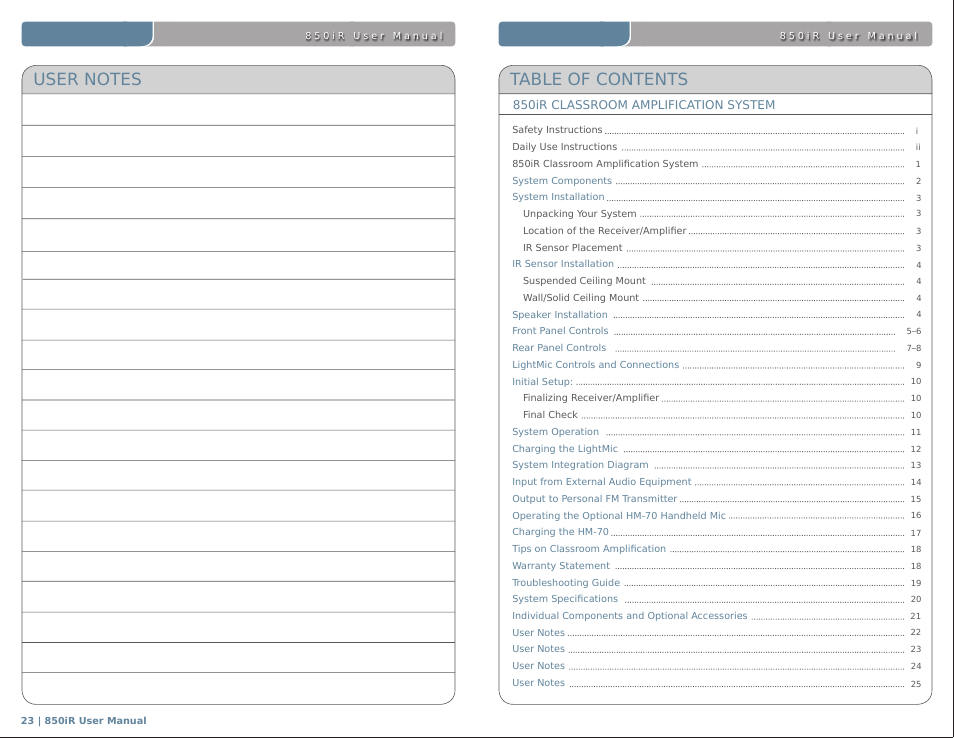 850iR User Manual

USER NOTES

23 | 850iR User Manual

850iR User Manual

TABLE OF CONTENTS

850iR CLASSROOM AMPLIFICATION SYSTEM

Safety Instructions ........ i
Daily Use Instructions ........ ii
850iR Classroom Amplification System ........ 1
System Components ........ 2
System Installation ........ 3
Unpacking Your System ........ 3
Location of the Receiver/Amplifier ........ 3
IR Sensor Placement ........ 3
IR Sensor Installation ........ 4
Suspended Ceiling Mount ........ 4
Wall/Solid Ceiling Mount ........ 4
Speaker Installation ........ 4
Front Panel Controls ........ 5–6
Rear Panel Controls ........ 7–8
LightMic Controls and Connections ........ 9
Initial Setup: ........ 10
Finalizing Receiver/Amplifier ........ 10
Final Check ........ 10
System Operation ........ 11
Charging the LightMic ........ 12
System Integration Diagram ........ 13
Input from External Audio Equipment ........ 14
Output to Personal FM Transmitter ........ 15
Operating the Optional HM-70 Handheld Mic ........ 16
Charging the HM-70 ........ 17
Tips on Classroom Amplification ........ 18
Warranty Statement ........ 18
Troubleshooting Guide ........ 19
System Specifications ........ 20
Individual Components and Optional Accessories ........ 21
User Notes ........ 22
User Notes ........ 23
User Notes ........ 24
User Notes ........ 25